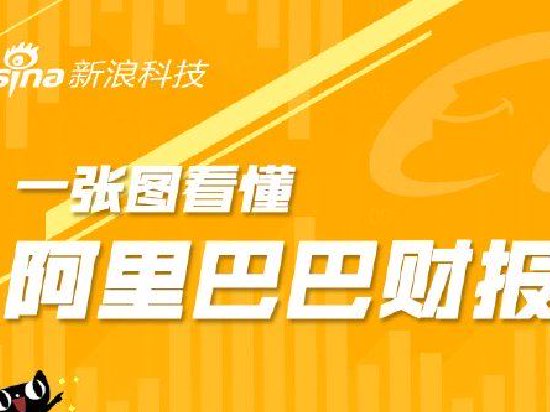 sina 新浪科技

一张图看懂
阿里巴巴财报